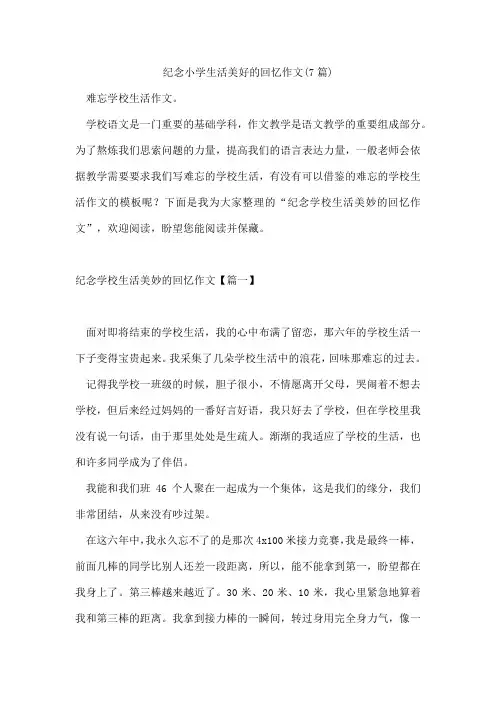 纪念小学生活美好的回忆作文(7篇)

难忘学校生活作文。

学校语文是一门重要的基础学科，作文教学是语文教学的重要组成部分。为了熬炼我们思索问题的力量，提高我们的语言表达力量，一般老师会依据教学需要要求我们写难忘的学校生活，有没有可以借鉴的难忘的学校生活作文的模板呢？下面是我为大家整理的“纪念学校生活美妙的回忆作文”，欢迎阅读，盼望您能阅读并保藏。

纪念学校生活美妙的回忆作文【篇一】

面对即将结束的学校生活，我的心中布满了留恋，那六年的学校生活一下子变得宝贵起来。我采集了几朵学校生活中的浪花，回味那难忘的过去。

记得我学校一班级的时候，胆子很小，不情愿离开父母，哭闹着不想去学校，但后来经过妈妈的一番好言好语，我只好去了学校，但在学校里我没有说一句话，由于那里处处是生疏人。渐渐的我适应了学校的生活，也和许多同学成为了伴侣。

我能和我们班 46 个人聚在一起成为一个集体，这是我们的缘分，我们非常团结，从来没有吵过架。

在这六年中，我永久忘不了的是那次 4x100 米接力竞赛，我是最终一棒，前面几棒的同学比别人还差一段距离，所以，能不能拿到第一，盼望都在我身上了。第三棒越来越近了。30 米、20 米、10 米，我心里紧急地算着我和第三棒的距离。我拿到接力棒的一瞬间，转过身用完全身力气，像一